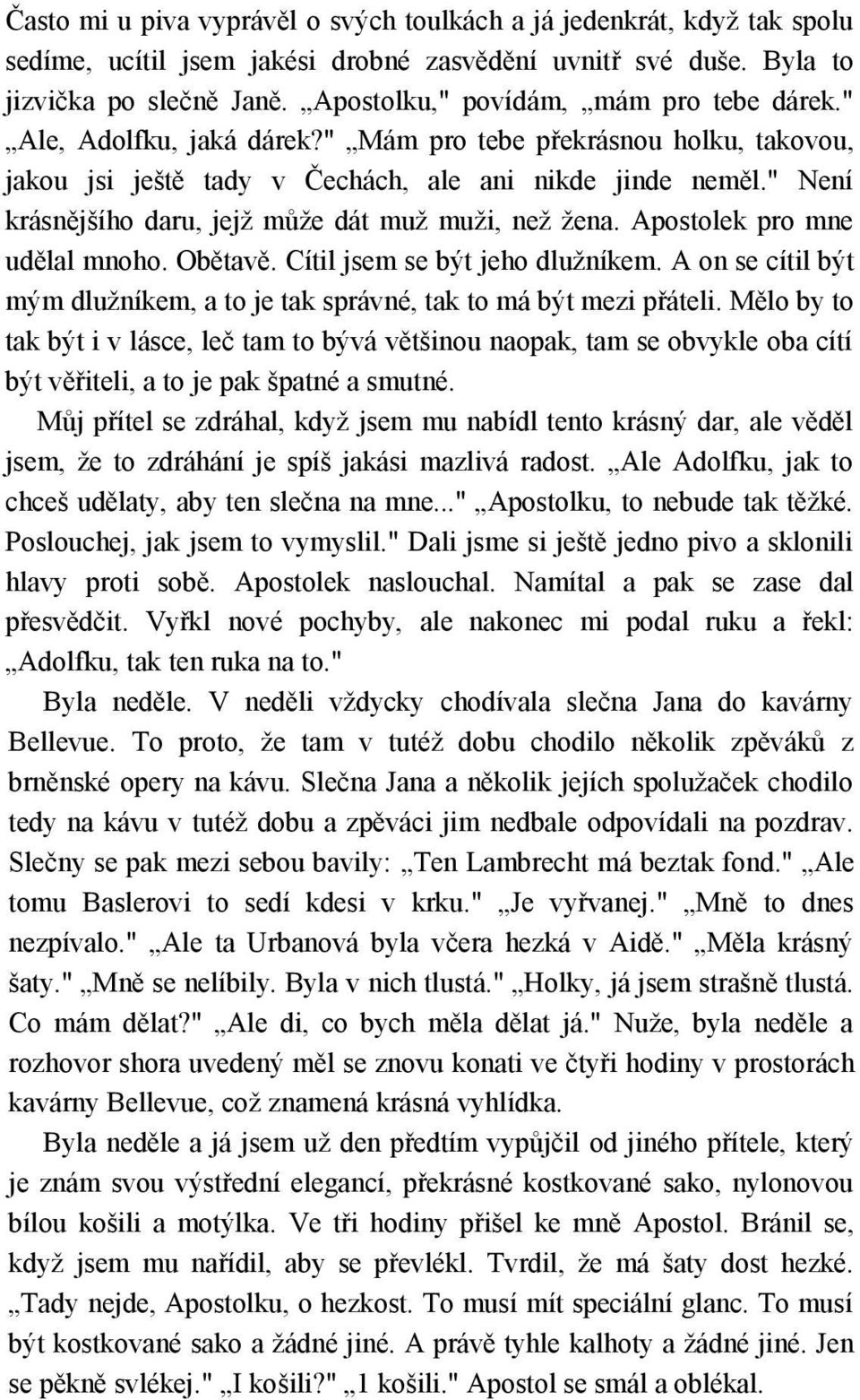 Často mi u piva vyprávěl o svých toulkách a já jedenkrát, když tak spolu sedíme, ucítil jsem jakési drobné zasvědění uvnitř své duše. Byla to jizvička po slečně Janě. „Apostolku," povídám, „mám pro tebe dárek." „Ale, Adolfku, jaká dárek?" „Mám pro tebe překrásnou holku, takovou, jakou jsi ještě tady v Čechách, ale ani nikde jinde neměl." Není krásnějšího daru, jejž může dát muž muži, než žena. Apostolek pro mne udělal mnoho. Obětavě. Cítil jsem se být jeho dlužníkem. A on se cítil být mým dlužníkem, a to je tak správné, tak to má být mezi přáteli. Mělo by to tak být i v lásce, leč tam to bývá většinou naopak, tam se obvykle oba cítí být věřiteli, a to je pak špatné a smutné.

Můj přítel se zdráhal, když jsem mu nabídl tento krásný dar, ale věděl jsem, že to zdráhání je spíš jakási mazlivá radost. „Ale Adolfku, jak to chceš udělaty, aby ten slečna na mne..." „Apostolku, to nebude tak těžké. Poslouchej, jak jsem to vymyslil." Dali jsme si ještě jedno pivo a sklonili hlavy proti sobě. Apostolek naslouchal. Namítal a pak se zase dal přesvědčit. Vyřkl nové pochyby, ale nakonec mi podal ruku a řekl: „Adolfku, tak ten ruka na to."

Byla neděle. V neděli vždycky chodívala slečna Jana do kavárny Bellevue. To proto, že tam v tutéž dobu chodilo několik zpěváků z brněnské opery na kávu. Slečna Jana a několik jejích spolužaček chodilo tedy na kávu v tutéž dobu a zpěváci jim nedbale odpovídali na pozdrav. Slečny se pak mezi sebou bavily: „Ten Lambrecht má beztak fond." „Ale tomu Baslerovi to sedí kdesi v krku." „Je vyřvanej." „Mně to dnes nezpívalo." „Ale ta Urbanová byla včera hezká v Aidě." „Měla krásný šaty." „Mně se nelíbily. Byla v nich tlustá." „Holky, já jsem strašně tlustá. Co mám dělat?" „Ale di, co bych měla dělat já." Nuže, byla neděle a rozhovor shora uvedený měl se znovu konati ve čtyři hodiny v prostorách kavárny Bellevue, což znamená krásná vyhlídka.

Byla neděle a já jsem už den předtím vypůjčil od jiného přítele, který je znám svou výstřední elegancí, překrásné kostkované sako, nylonovou bílou košili a motýlka. Ve tři hodiny přišel ke mně Apostol. Bránil se, když jsem mu nařídil, aby se převlékl. Tvrdil, že má šaty dost hezké. „Tady nejde, Apostolku, o hezkost. To musí mít speciální glanc. To musí být kostkované sako a žádné jiné. A právě tyhle kalhoty a žádné jiné. Jen se pěkně svlékej." „I košili?" „1 košili." Apostol se smál a oblékal.